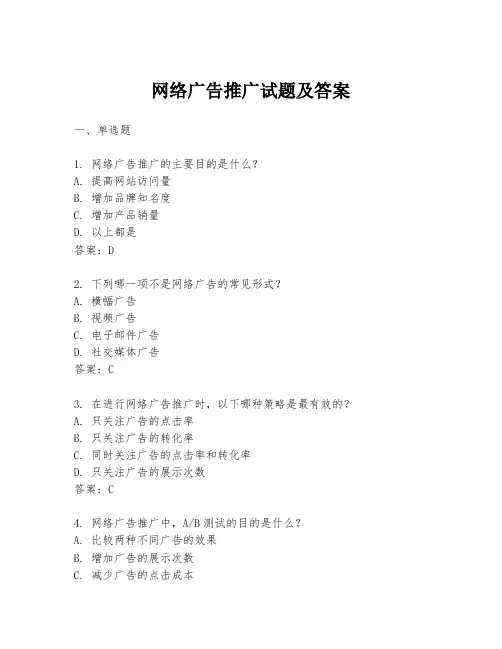 网络广告推广试题及答案

一、单选题

1. 网络广告推广的主要目的是什么？
A. 提高网站访问量
B. 增加品牌知名度
C. 增加产品销量
D. 以上都是
答案：D

2. 下列哪一项不是网络广告的常见形式？
A. 横幅广告
B. 视频广告
C. 电子邮件广告
D. 社交媒体广告
答案：C

3. 在进行网络广告推广时，以下哪种策略是最有效的？
A. 只关注广告的点击率
B. 只关注广告的转化率
C. 同时关注广告的点击率和转化率
D. 只关注广告的展示次数
答案：C

4. 网络广告推广中，A/B测试的目的是什么？
A. 比较两种不同广告的效果
B. 增加广告的展示次数
C. 减少广告的点击成本